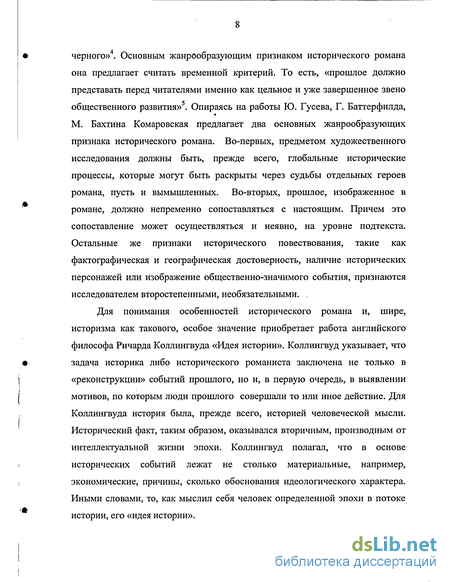 8

черного»$^4$. Основным жанрообразующим признаком исторического романа она предлагает считать временной критерий. То есть, «прошлое должно представать перед читателями именно как цельное и уже завершенное звено общественного развития»$^5$. Опираясь на работы Ю. Гусева, Г. Баттерфилда, М. Бахтина Комаровская предлагает два основных жанрообразующих признака исторического романа. Во-первых, предметом художественного исследования должны быть, прежде всего, глобальные исторические процессы, которые могут быть раскрыты через судьбы отдельных героев романа, пусть и вымышленных. Во-вторых, прошлое, изображенное в романе, должно непременно сопоставляться с настоящим. Причем это сопоставление может осуществляться и неявно, на уровне подтекста. Остальные же признаки исторического повествования, такие как фактографическая и географическая достоверность, наличие исторических персонажей или изображение общественно-значимого события, признаются исследователем второстепенными, необязательными.

Для понимания особенностей исторического романа и, шире, историзма как такового, особое значение приобретает работа английского философа Ричарда Коллингвуда «Идея истории». Коллингвуд указывает, что задача историка либо исторического романиста заключена не только в «реконструкции» событий прошлого, но и, в первую очередь, в выявлении мотивов, по которым люди прошлого совершали то или иное действие. Для Коллингвуда история была, прежде всего, историей человеческой мысли. Исторический факт, таким образом, оказывался вторичным, производным от интеллектуальной жизни эпохи. Коллингвуд полагал, что в основе исторических событий лежат не столько материальные, например, экономические, причины, сколько обоснования идеологического характера. Иными словами, то, как мыслил себя человек определенной эпохи в потоке истории, его «идея истории».

dsLib.net
библиотека диссертаций